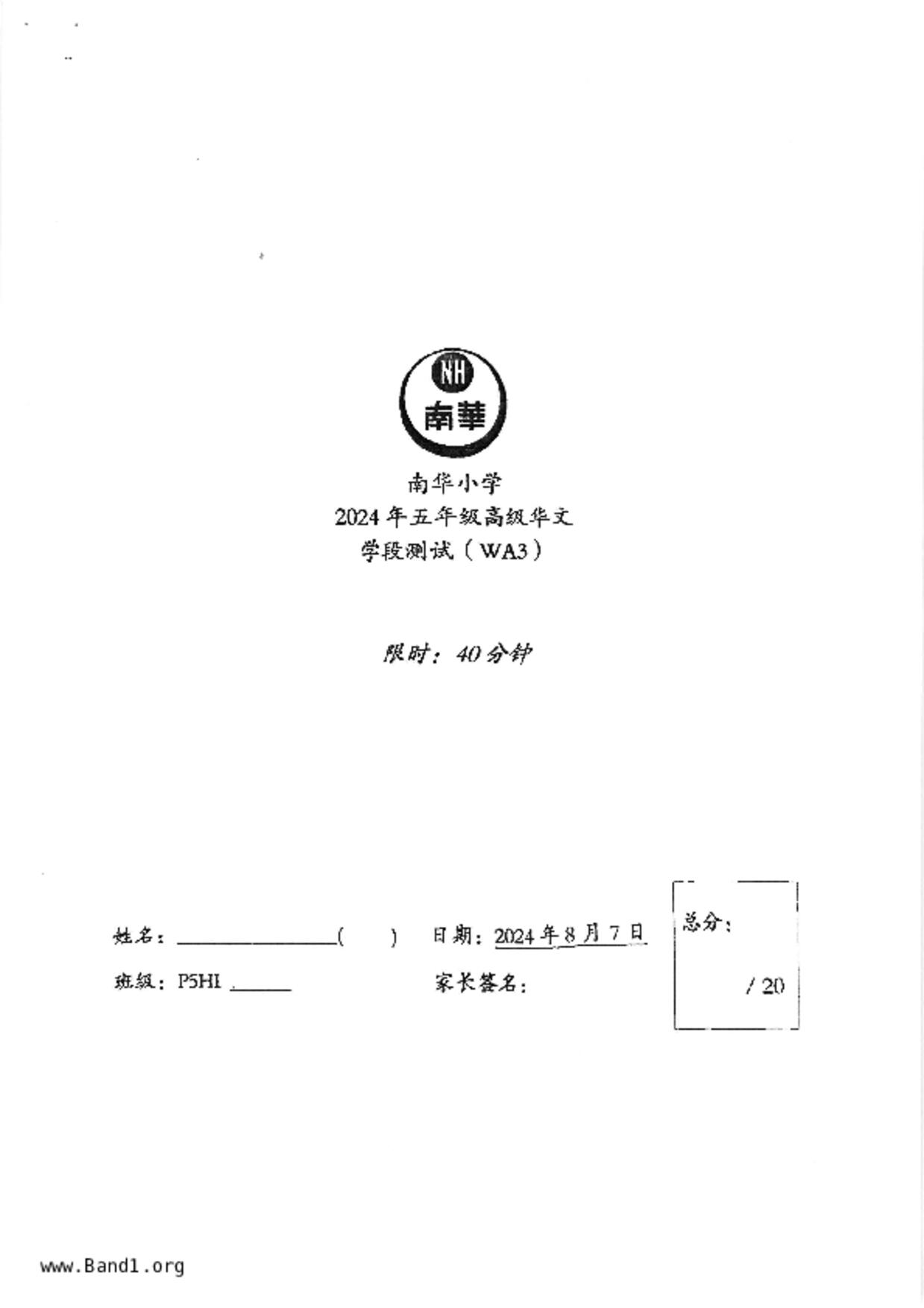 NH
南華

南华小学
2024年五年级高级华文
学段测试（WA3）

限时：40分钟

姓名：____(　　)　日期：2024年8月7日

班级：P5HI ____　家长签名：

总分：
/ 20

www.Band1.org